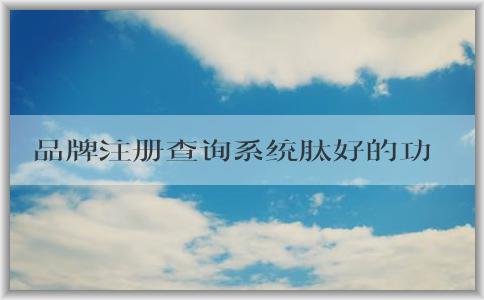 品牌注册查询系统肽好的功